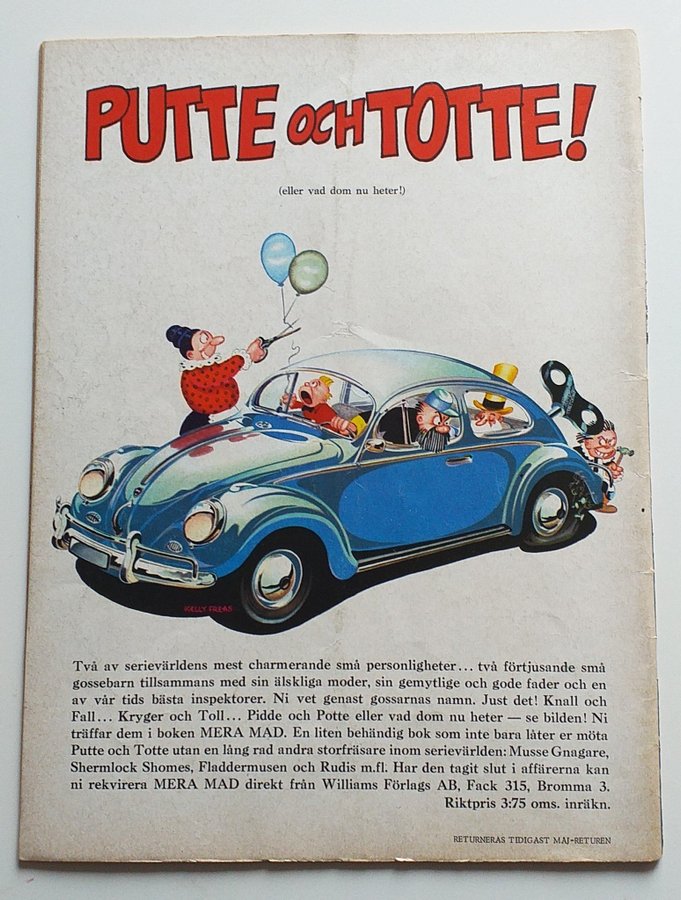 PUTTE OCH TOTTE!

(eller vad dom nu heter!)

KELLY FREAS

Två av serievärldens mest charmerande små personligheter... två förtjusande små gossebarn tillsammans med sin älskliga moder, sin gemytlige och gode fader och en av vår tids bästa inspektorer. Ni vet genast gossarnas namn. Just det! Knall och Fall... Kryger och Toll... Pidde och Potte eller vad dom nu heter — se bilden! Ni träffar dem i boken MERA MAD. En liten behändig bok som inte bara låter er möta Putte och Totte utan en lång rad andra storfräsare inom serievärlden: Musse Gnagare, Shermlock Shomes, Fladdermusen och Rudis m.fl. Har den tagit slut i affärerna kan ni rekvirera MERA MAD direkt från Williams Förlags AB, Fack 315, Bromma 3. Riktpris 3:75 oms. inräkn.

RETURNERAS TIDIGAST MAJ-RETUREN